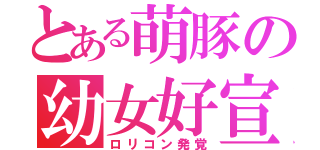 とある萌豚の
幼女好宣
ロリコン発覚